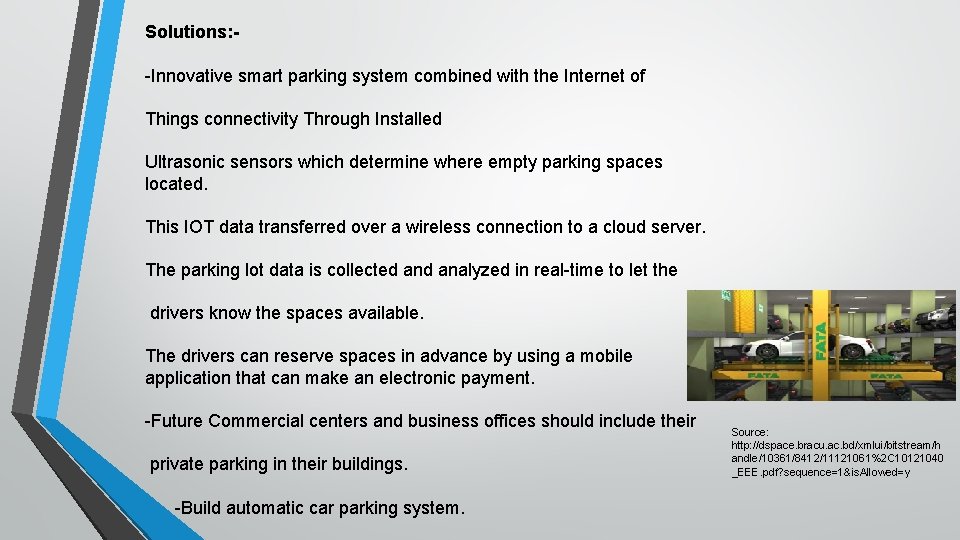 Solutions:-

-Innovative smart parking system combined with the Internet of

Things connectivity Through Installed

Ultrasonic sensors which determine where empty parking spaces located.

This IOT data transferred over a wireless connection to a cloud server.

The parking lot data is collected and analyzed in real-time to let the

drivers know the spaces available.

The drivers can reserve spaces in advance by using a mobile application that can make an electronic payment.

-Future Commercial centers and business offices should include their

private parking in their buildings.

-Build automatic car parking system.

FATA

FATA

FATA

Source: http://dspace.bracu.ac.bd/xmlui/bitstream/handle/10361/8412/11121061%2C10121040_EEE.pdf?sequence=1&isAllowed=y